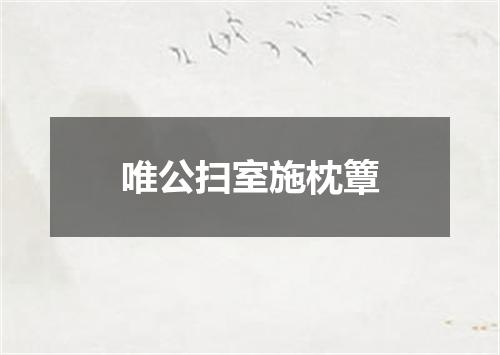 唯公扫室施枕簟